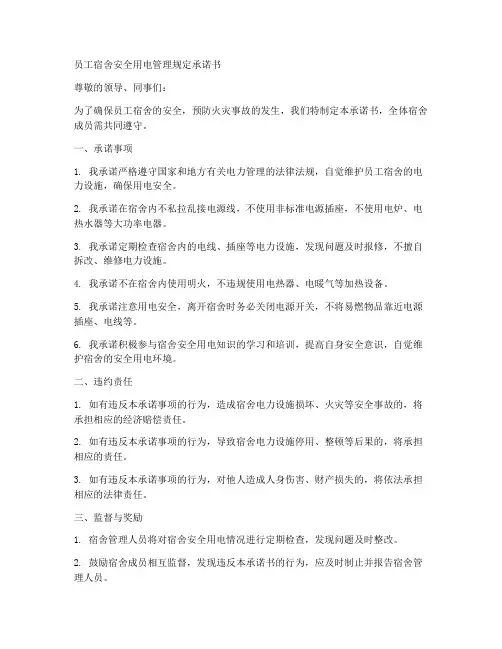 员工宿舍安全用电管理规定承诺书

尊敬的领导、同事们：

为了确保员工宿舍的安全，预防火灾事故的发生，我们特制定本承诺书，全体宿舍成员需共同遵守。

一、承诺事项

1. 我承诺严格遵守国家和地方有关电力管理的法律法规，自觉维护员工宿舍的电力设施，确保用电安全。

2. 我承诺在宿舍内不私拉乱接电源线，不使用非标准电源插座，不使用电炉、电热水器等大功率电器。

3. 我承诺定期检查宿舍内的电线、插座等电力设施，发现问题及时报修，不擅自拆改、维修电力设施。

4. 我承诺不在宿舍内使用明火，不违规使用电热器、电暖气等加热设备。

5. 我承诺注意用电安全，离开宿舍时务必关闭电源开关，不将易燃物品靠近电源插座、电线等。

6. 我承诺积极参与宿舍安全用电知识的学习和培训，提高自身安全意识，自觉维护宿舍的安全用电环境。

二、违约责任

1. 如有违反本承诺事项的行为，造成宿舍电力设施损坏、火灾等安全事故的，将承担相应的经济赔偿责任。

2. 如有违反本承诺事项的行为，导致宿舍电力设施停用、整顿等后果的，将承担相应的责任。

3. 如有违反本承诺事项的行为，对他人造成人身伤害、财产损失的，将依法承担相应的法律责任。

三、监督与奖励

1. 宿舍管理人员将对宿舍安全用电情况进行定期检查，发现问题及时整改。

2. 鼓励宿舍成员相互监督，发现违反本承诺书的行为，应及时制止并报告宿舍管理人员。